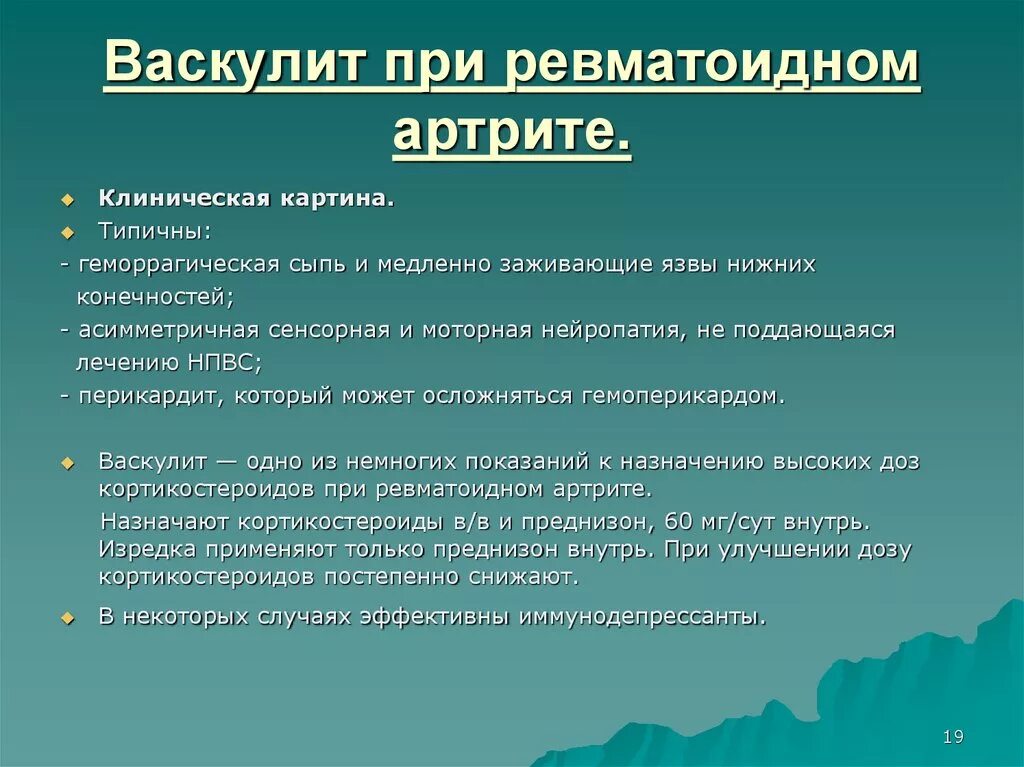 Васкулит при ревматоидном артрите.

Клиническая картина.

Типичны:

- геморрагическая сыпь и медленно заживающие язвы нижних конечностей;

- асимметричная сенсорная и моторная нейропатия, не поддающаяся лечению НПВС;

- перикардит, который может осложняться гемоперикардом.

Васкулит — одно из немногих показаний к назначению высоких доз кортикостероидов при ревматоидном артрите.

Назначают кортикостероиды в/в и преднизон, 60 мг/сут внутрь. Изредка применяют только преднизон внутрь. При улучшении дозу кортикостероидов постепенно снижают.

В некоторых случаях эффективны иммунодепрессанты.

19